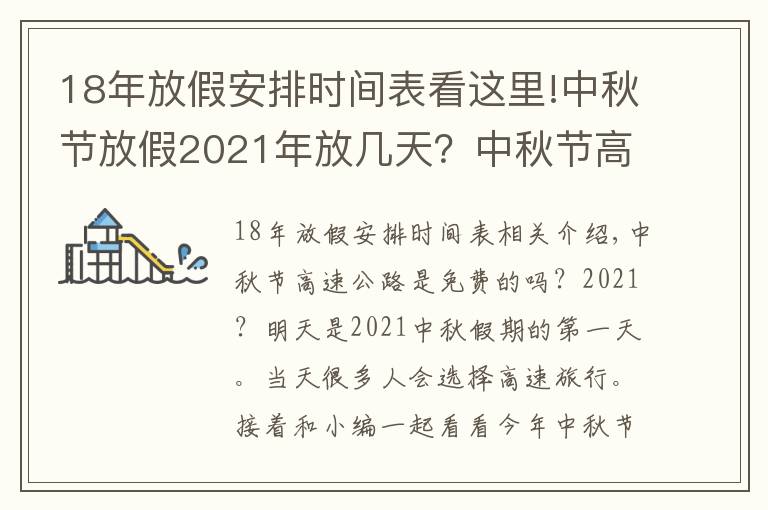 18年放假安排时间表看这里!中秋节放假2021年放几天？中秋节高

18年放假安排时间表相关介绍，中秋节高速公路是免费的吗？2021？明天是2021中秋假期的第一天。当天很多人会选择高速旅行。接着和小编一起看看今年中秋节